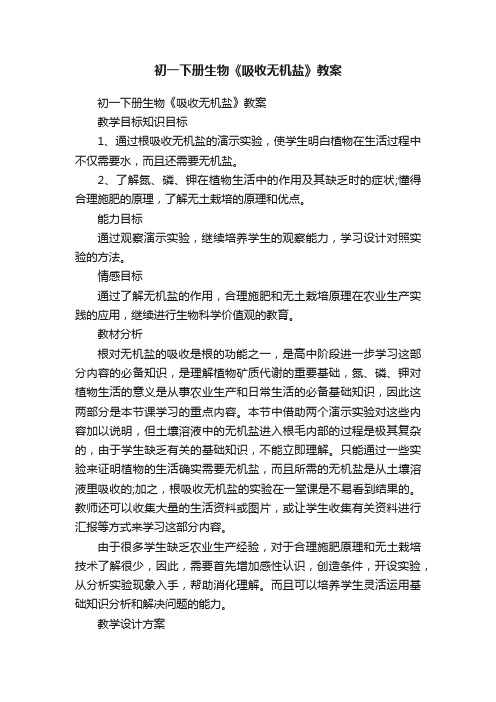 初一下册生物《吸收无机盐》教案

初一下册生物《吸收无机盐》教案

教学目标知识目标

1、通过根吸收无机盐的演示实验，使学生明白植物在生活过程中不仅需要水，而且还需要无机盐。

2、了解氮、磷、钾在植物生活中的作用及其缺乏时的症状;懂得合理施肥的原理，了解无土栽培的原理和优点。

能力目标

通过观察演示实验，继续培养学生的观察能力，学习设计对照实验的方法。

情感目标

通过了解无机盐的作用，合理施肥和无土栽培原理在农业生产实践的应用，继续进行生物科学价值观的教育。

教材分析

根对无机盐的吸收是根的功能之一，是高中阶段进一步学习这部分内容的必备知识，是理解植物矿质代谢的重要基础，氮、磷、钾对植物生活的意义是从事农业生产和日常生活的必备基础知识，因此这两部分是本节课学习的重点内容。本节中借助两个演示实验对这些内容加以说明，但土壤溶液中的无机盐进入根毛内部的过程是极其复杂的，由于学生缺乏有关的基础知识，不能立即理解。只能通过一些实验来证明植物的生活确实需要无机盐，而且所需的无机盐是从土壤溶液里吸收的;加之，根吸收无机盐的实验在一堂课是不易看到结果的。教师还可以收集大量的生活资料或图片，或让学生收集有关资料进行汇报等方式来学习这部分内容。

由于很多学生缺乏农业生产经验，对于合理施肥原理和无土栽培技术了解很少，因此，需要首先增加感性认识，创造条件，开设实验，从分析实验现象入手，帮助消化理解。而且可以培养学生灵活运用基础知识分析和解决问题的能力。

教学设计方案